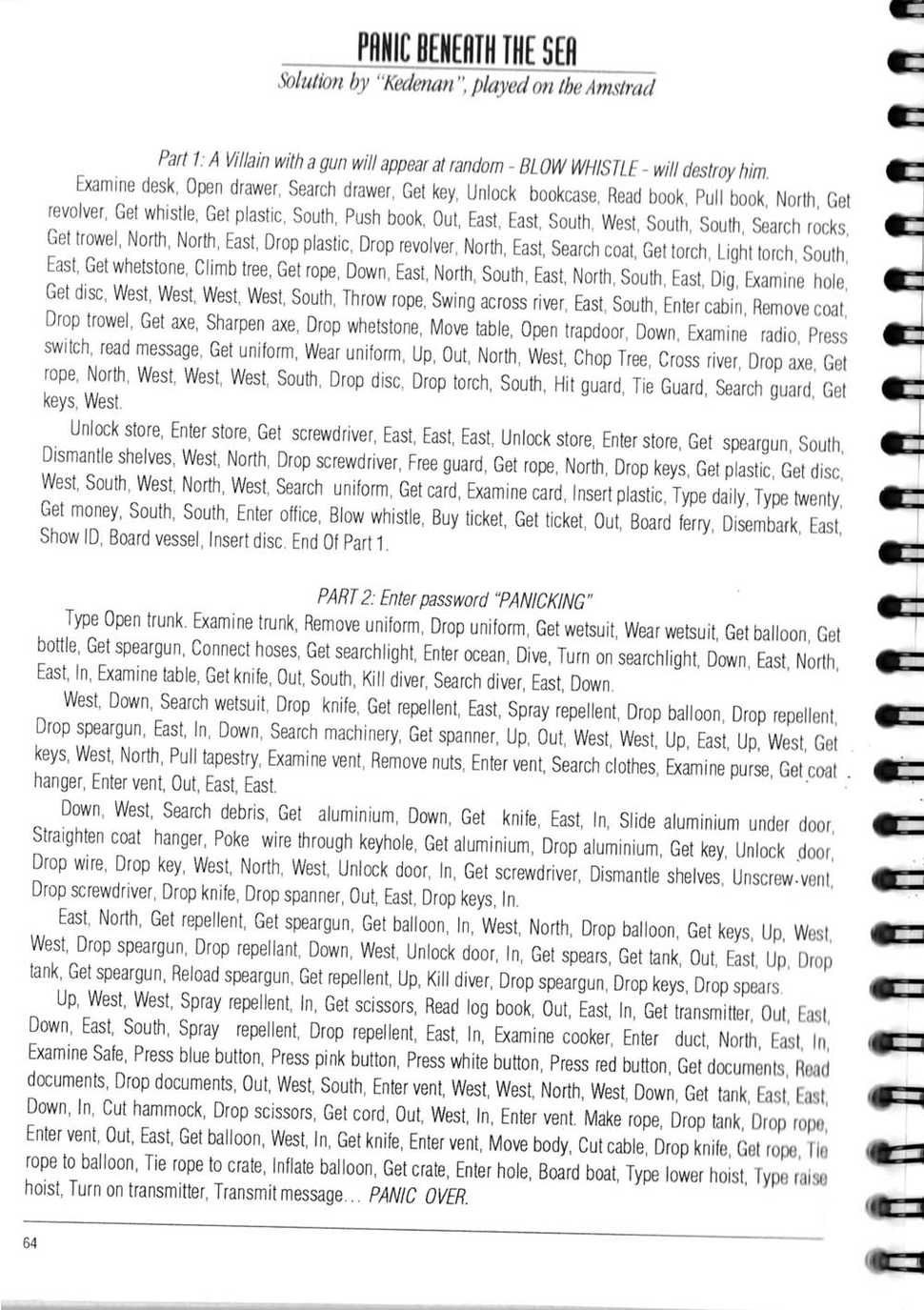 PANIC BENEATH THE SEA
Solution by "Kedenan", played on the Amstrad

Part 1: A Villain with a gun will appear at random - BLOW WHISTLE - will destroy him.

Examine desk, Open drawer, Search drawer, Get key, Unlock bookcase, Read book, Pull book, North, Get revolver, Get whistle, Get plastic, South, Push book, Out, East, East, South, West, South, South, Search rocks, Get trowel, North, North, East, Drop plastic, Drop revolver, North, East, Search coat, Get torch, Light torch, South, East, Get whetstone, Climb tree, Get rope, Down, East, North, South, East, North, South, East, Dig, Examine hole, Get disc, West, West, West, West, South, Throw rope, Swing across river, East, South, Enter cabin, Remove coat, Drop trowel, Get axe, Sharpen axe, Drop whetstone, Move table, Open trapdoor, Down, Examine radio, Press switch, read message, Get uniform, Wear uniform, Up, Out, North, West, Chop Tree, Cross river, Drop axe, Get rope, North, West, West, West, South, Drop disc, Drop torch, South, Hit guard, Tie Guard, Search guard, Get keys, West.

Unlock store, Enter store, Get screwdriver, East, East, East, Unlock store, Enter store, Get speargun, South, Dismantle shelves, West, North, Drop screwdriver, Free guard, Get rope, North, Drop keys, Get plastic, Get disc, West, South, West, North, West, Search uniform, Get card, Examine card, Insert plastic, Type daily, Type twenty, Get money, South, South, Enter office, Blow whistle, Buy ticket, Get ticket, Out, Board ferry, Disembark, East, Show ID, Board vessel, Insert disc. End Of Part 1.

PART 2: Enter password "PANICKING"

Type Open trunk. Examine trunk, Remove uniform, Drop uniform, Get wetsuit, Wear wetsuit, Get balloon, Get bottle, Get speargun, Connect hoses, Get searchlight, Enter ocean, Dive, Turn on searchlight, Down, East, North, East, In, Examine table, Get knife, Out, South, Kill diver, Search diver, East, Down.

West, Down, Search wetsuit, Drop knife, Get repellent, East, Spray repellent, Drop balloon, Drop repellent, Drop speargun, East, In, Down, Search machinery, Get spanner, Up, Out, West, West, Up, East, Up, West, Get keys, West, North, Pull tapestry, Examine vent, Remove nuts, Enter vent, Search clothes, Examine purse, Get coat hanger, Enter vent, Out, East, East.

Down, West, Search debris, Get aluminium, Down, Get knife, East, In, Slide aluminium under door, Straighten coat hanger, Poke wire through keyhole, Get aluminium, Drop aluminium, Get key, Unlock door, Drop wire, Drop key, West, North, West, Unlock door, In, Get screwdriver, Dismantle shelves, Unscrew-vent, Drop screwdriver, Drop knife, Drop spanner, Out, East, Drop keys, In.

East, North, Get repellent, Get speargun, Get balloon, In, West, North, Drop balloon, Get keys, Up, West, West, Drop speargun, Drop repellant, Down, West, Unlock door, In, Get spears, Get tank, Out, East, Up, Drop tank, Get speargun, Reload speargun, Get repellent, Up, Kill diver, Drop speargun, Drop keys, Drop spears.

Up, West, West, Spray repellent, In, Get scissors, Read log book, Out, East, In, Get transmitter, Out, East, Down, East, South, Spray repellent, Drop repellent, East, In, Examine cooker, Enter duct, North, East, In, Examine Safe, Press blue button, Press pink button, Press white button, Press red button, Get documents, Read documents, Drop documents, Out, West, South, Enter vent, West, West, North, West, Down, Get tank, East, East, Down, In, Cut hammock, Drop scissors, Get cord, Out, West, In, Enter vent. Make rope, Drop tank, Drop rope, Enter vent, Out, East, Get balloon, West, In, Get knife, Enter vent, Move body, Cut cable, Drop knife, Get rope, Tie rope to balloon, Tie rope to crate, Inflate balloon, Get crate, Enter hole, Board boat, Type lower hoist, Type raise hoist, Turn on transmitter, Transmit message... PANIC OVER.

64